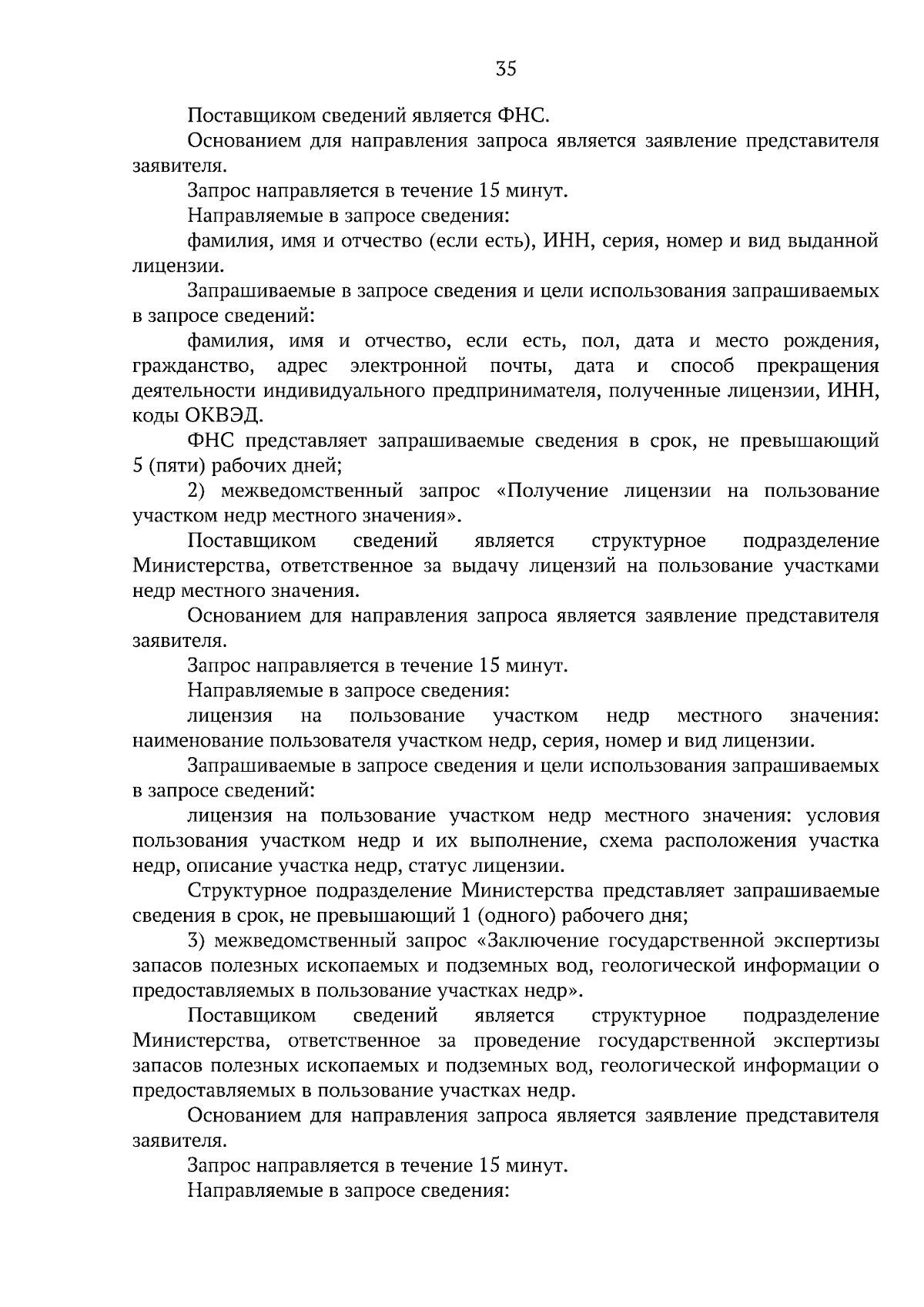 35

Поставщиком сведений является ФНС.

Основанием для направления запроса является заявление представителя заявителя.

Запрос направляется в течение 15 минут.

Направляемые в запросе сведения:

фамилия, имя и отчество (если есть), ИНН, серия, номер и вид выданной лицензии.

Запрашиваемые в запросе сведения и цели использования запрашиваемых в запросе сведений:

фамилия, имя и отчество, если есть, пол, дата и место рождения, гражданство, адрес электронной почты, дата и способ прекращения деятельности индивидуального предпринимателя, полученные лицензии, ИНН, коды ОКВЭД.

ФНС представляет запрашиваемые сведения в срок, не превышающий 5 (пяти) рабочих дней;

2) межведомственный запрос «Получение лицензии на пользование участком недр местного значения».

Поставщиком сведений является структурное подразделение Министерства, ответственное за выдачу лицензий на пользование участками недр местного значения.

Основанием для направления запроса является заявление представителя заявителя.

Запрос направляется в течение 15 минут.

Направляемые в запросе сведения:

лицензия на пользование участком недр местного значения: наименование пользователя участком недр, серия, номер и вид лицензии.

Запрашиваемые в запросе сведения и цели использования запрашиваемых в запросе сведений:

лицензия на пользование участком недр местного значения: условия пользования участком недр и их выполнение, схема расположения участка недр, описание участка недр, статус лицензии.

Структурное подразделение Министерства представляет запрашиваемые сведения в срок, не превышающий 1 (одного) рабочего дня;

3) межведомственный запрос «Заключение государственной экспертизы запасов полезных ископаемых и подземных вод, геологической информации о предоставляемых в пользование участках недр».

Поставщиком сведений является структурное подразделение Министерства, ответственное за проведение государственной экспертизы запасов полезных ископаемых и подземных вод, геологической информации о предоставляемых в пользование участках недр.

Основанием для направления запроса является заявление представителя заявителя.

Запрос направляется в течение 15 минут.

Направляемые в запросе сведения: